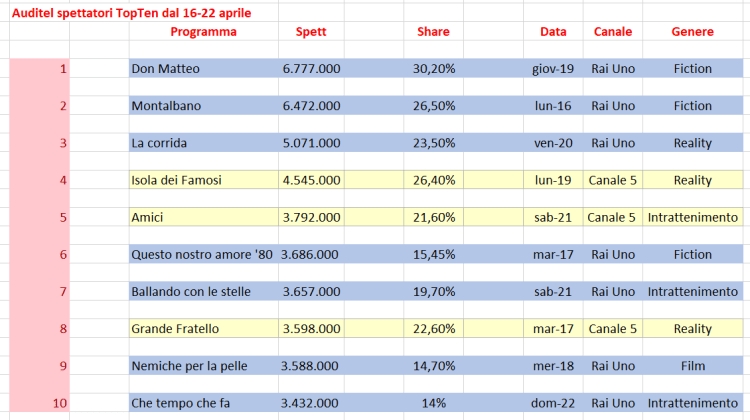 Auditel spettatori TopTen dal 16-22 aprile

| | Programma | Spett | Share | Data | Canale | Genere |
|---|---|---|---|---|---|---|
| 1 | Don Matteo | 6.777.000 | 30,20% | giov-19 | Rai Uno | Fiction |
| 2 | Montalbano | 6.472.000 | 26,50% | lun-16 | Rai Uno | Fiction |
| 3 | La corrida | 5.071.000 | 23,50% | ven-20 | Rai Uno | Reality |
| 4 | Isola dei Famosi | 4.545.000 | 26,40% | lun-19 | Canale 5 | Reality |
| 5 | Amici | 3.792.000 | 21,60% | sab-21 | Canale 5 | Intrattenimento |
| 6 | Questo nostro amore '80 | 3.686.000 | 15,45% | mar-17 | Rai Uno | Fiction |
| 7 | Ballando con le stelle | 3.657.000 | 19,70% | sab-21 | Rai Uno | Intrattenimento |
| 8 | Grande Fratello | 3.598.000 | 22,60% | mar-17 | Canale 5 | Reality |
| 9 | Nemiche per la pelle | 3.588.000 | 14,70% | mer-18 | Rai Uno | Film |
| 10 | Che tempo che fa | 3.432.000 | 14% | dom-22 | Rai Uno | Intrattenimento |